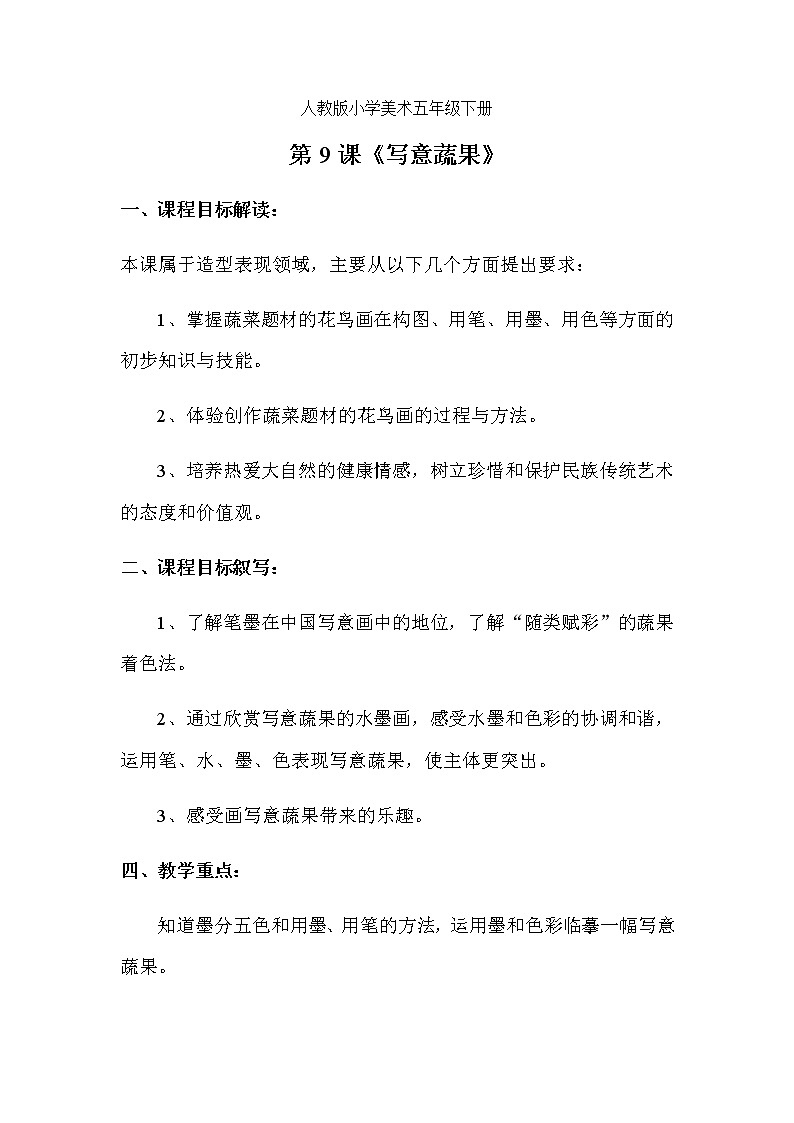 人教版小学美术五年级下册

第 9 课《写意蔬果》

一、课程目标解读：

本课属于造型表现领域，主要从以下几个方面提出要求：

1、掌握蔬菜题材的花鸟画在构图、用笔、用墨、用色等方面的初步知识与技能。

2、体验创作蔬菜题材的花鸟画的过程与方法。

3、培养热爱大自然的健康情感，树立珍惜和保护民族传统艺术的态度和价值观。

二、课程目标叙写：

1、了解笔墨在中国写意画中的地位，了解“随类赋彩”的蔬果着色法。

2、通过欣赏写意蔬果的水墨画，感受水墨和色彩的协调和谐，运用笔、水、墨、色表现写意蔬果，使主体更突出。

3、感受画写意蔬果带来的乐趣。

四、教学重点：

知道墨分五色和用墨、用笔的方法，运用墨和色彩临摹一幅写意蔬果。